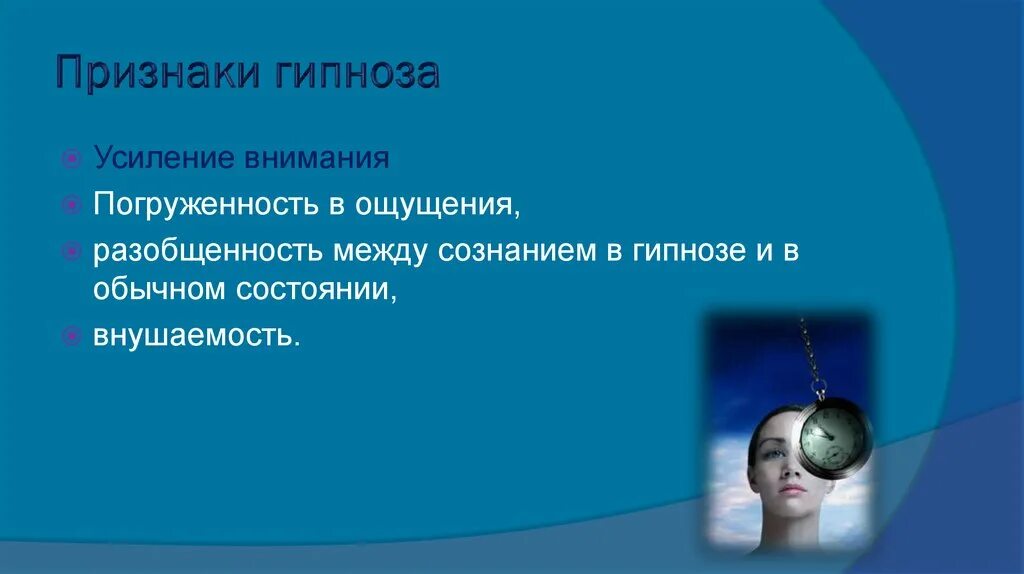 Признаки гипноза

Усиление внимания

Погруженность в ощущения,

разобщенность между сознанием в гипнозе и в обычном состоянии,

внушаемость.